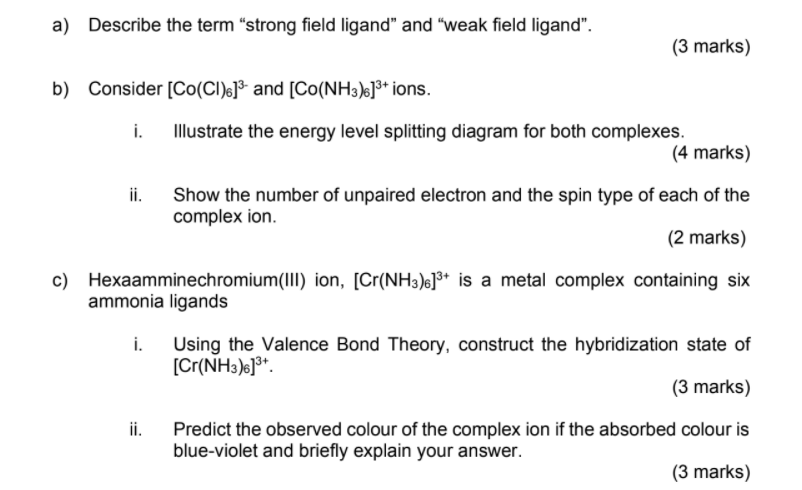 a) Describe the term "strong field ligand" and "weak field ligand".

(3 marks)

b) Consider $[Co(Cl)_6]^{3-}$ and $[Co(NH_3)_6]^{3+}$ ions.

i. Illustrate the energy level splitting diagram for both complexes.

(4 marks)

ii. Show the number of unpaired electron and the spin type of each of the complex ion.

(2 marks)

c) Hexaamminechromium(III) ion, $[Cr(NH_3)_6]^{3+}$ is a metal complex containing six ammonia ligands

i. Using the Valence Bond Theory, construct the hybridization state of $[Cr(NH_3)_6]^{3+}$.

(3 marks)

ii. Predict the observed colour of the complex ion if the absorbed colour is blue-violet and briefly explain your answer.

(3 marks)